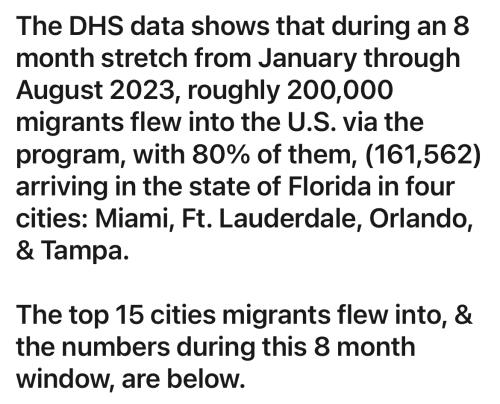 The DHS data shows that during an 8 month stretch from January through August 2023, roughly 200,000 migrants flew into the U.S. via the program, with 80% of them, (161,562) arriving in the state of Florida in four cities: Miami, Ft. Lauderdale, Orlando, & Tampa.

The top 15 cities migrants flew into, & the numbers during this 8 month window, are below.